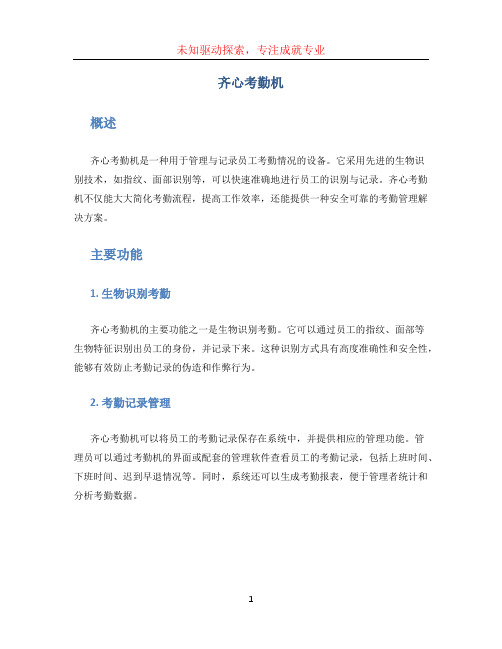 未知驱动探索，专注成就专业

齐心考勤机

概述

齐心考勤机是一种用于管理与记录员工考勤情况的设备。它采用先进的生物识别技术，如指纹、面部识别等，可以快速准确地进行员工的识别与记录。齐心考勤机不仅能大大简化考勤流程，提高工作效率，还能提供一种安全可靠的考勤管理解决方案。

主要功能

1. 生物识别考勤

齐心考勤机的主要功能之一是生物识别考勤。它可以通过员工的指纹、面部等生物特征识别出员工的身份，并记录下来。这种识别方式具有高度准确性和安全性，能够有效防止考勤记录的伪造和作弊行为。

2. 考勤记录管理

齐心考勤机可以将员工的考勤记录保存在系统中，并提供相应的管理功能。管理员可以通过考勤机的界面或配套的管理软件查看员工的考勤记录，包括上班时间、下班时间、迟到早退情况等。同时，系统还可以生成考勤报表，便于管理者统计和分析考勤数据。

1